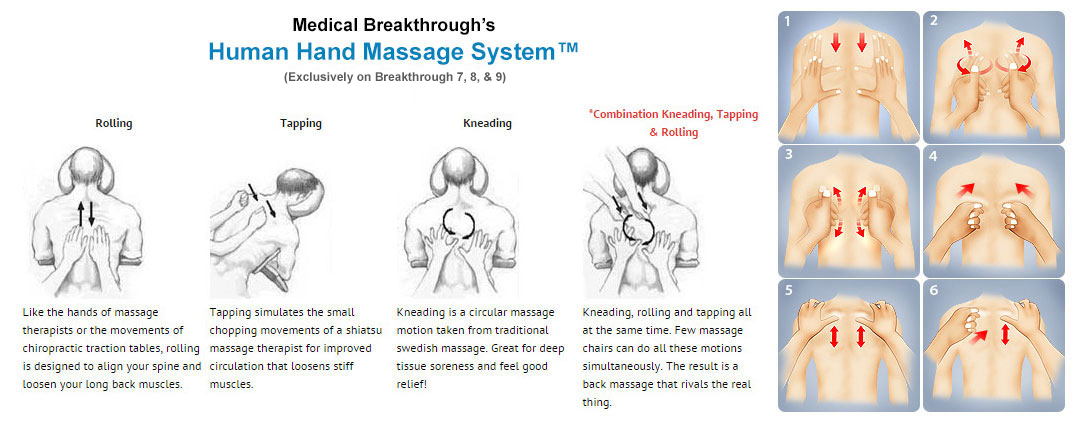 Medical Breakthrough's
Human Hand Massage System™
(Exclusively on Breakthrough 7, 8, & 9)

Rolling

Like the hands of massage therapists or the movements of chiropractic traction tables, rolling is designed to align your spine and loosen your long back muscles.

Tapping

Tapping simulates the small chopping movements of a shiatsu massage therapist for improved circulation that loosens stiff muscles.

Kneading

Kneading is a circular massage motion taken from traditional swedish massage. Great for deep tissue soreness and feel good relief!

*Combination Kneading, Tapping & Rolling

Kneading, rolling and tapping all at the same time. Few massage chairs can do all these motions simultaneously. The result is a back massage that rivals the real thing.

1

2

3

4

5

6